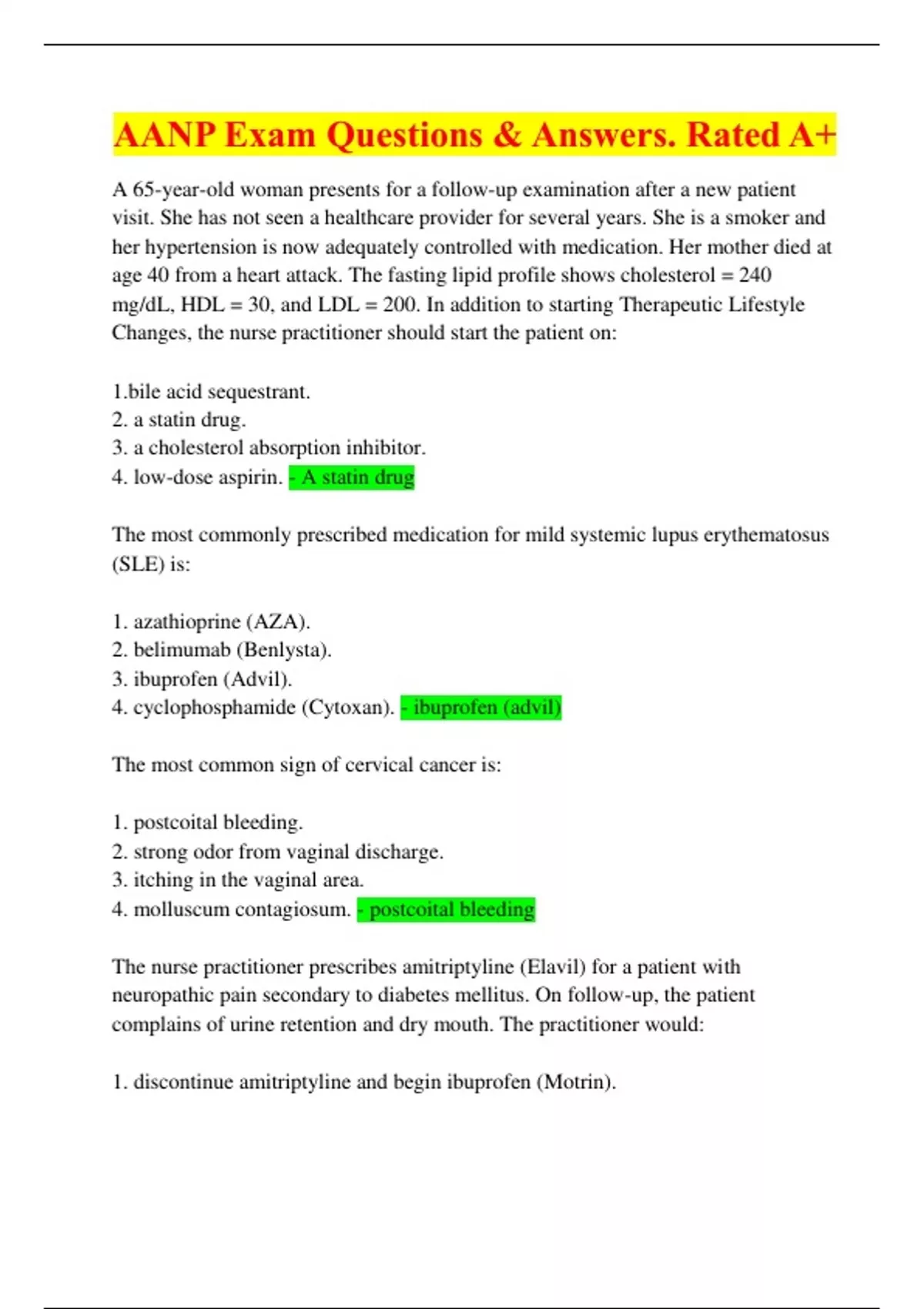 AANP Exam Questions & Answers. Rated A+

A 65-year-old woman presents for a follow-up examination after a new patient visit. She has not seen a healthcare provider for several years. She is a smoker and her hypertension is now adequately controlled with medication. Her mother died at age 40 from a heart attack. The fasting lipid profile shows cholesterol = 240 mg/dL, HDL = 30, and LDL = 200. In addition to starting Therapeutic Lifestyle Changes, the nurse practitioner should start the patient on:

1.bile acid sequestrant.
2. a statin drug.
3. a cholesterol absorption inhibitor.
4. low-dose aspirin. - A statin drug

The most commonly prescribed medication for mild systemic lupus erythematosus (SLE) is:

1. azathioprine (AZA).
2. belimumab (Benlysta).
3. ibuprofen (Advil).
4. cyclophosphamide (Cytoxan). - ibuprofen (advil)

The most common sign of cervical cancer is:

1. postcoital bleeding.
2. strong odor from vaginal discharge.
3. itching in the vaginal area.
4. molluscum contagiosum. - postcoital bleeding

The nurse practitioner prescribes amitriptyline (Elavil) for a patient with neuropathic pain secondary to diabetes mellitus. On follow-up, the patient complains of urine retention and dry mouth. The practitioner would:

1. discontinue amitriptyline and begin ibuprofen (Motrin).